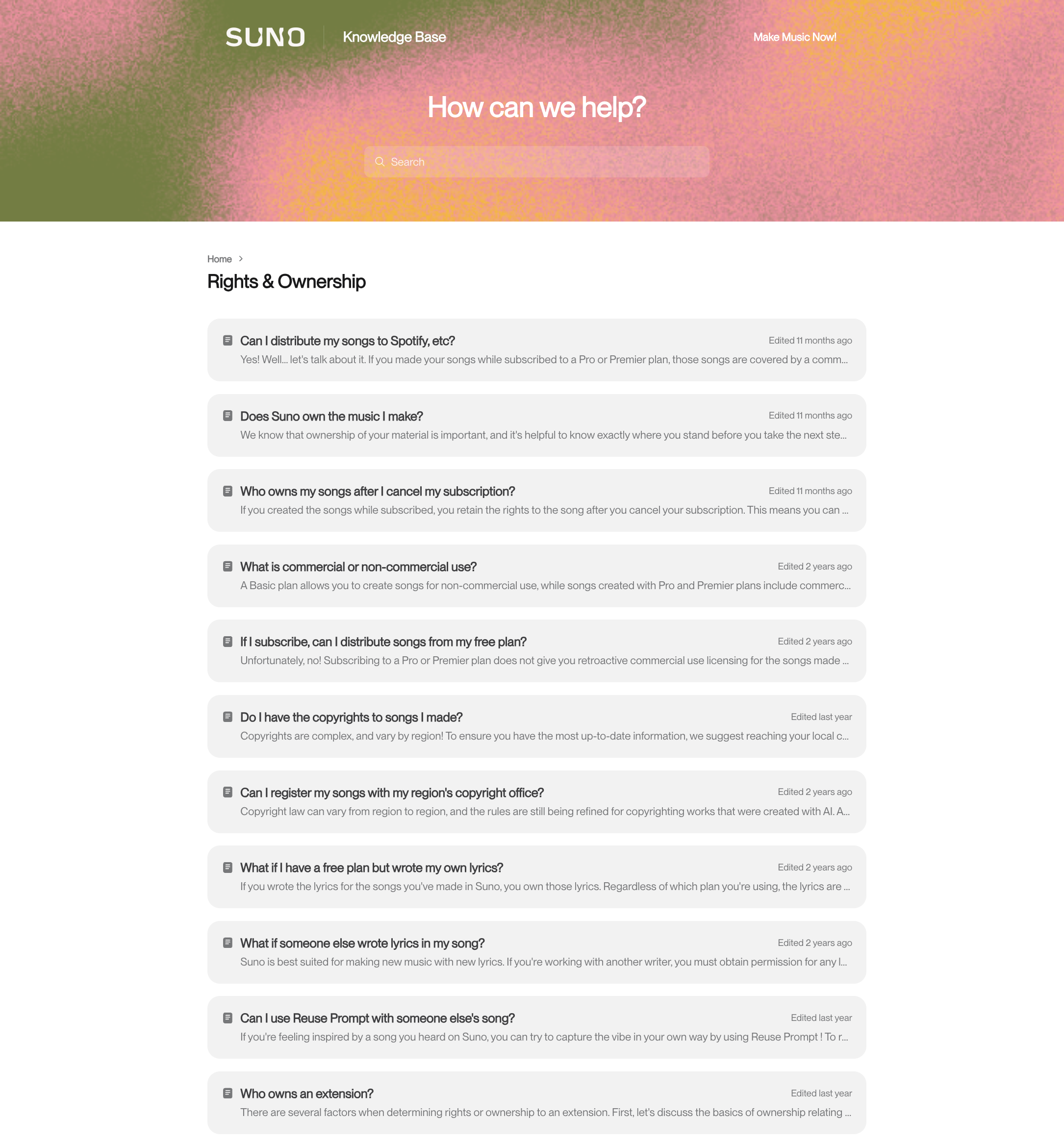 SUNO Knowledge Base

Make Music Now!

How can we help?

Search

Home >

Rights & Ownership

Can I distribute my songs to Spotify, etc?
Edited 11 months ago
Yes! Well... let's talk about it. If you made your songs while subscribed to a Pro or Premier plan, those songs are covered by a comm...

Does Suno own the music I make?
Edited 11 months ago
We know that ownership of your material is important, and it's helpful to know exactly where you stand before you take the next ste...

Who owns my songs after I cancel my subscription?
Edited 11 months ago
If you created the songs while subscribed, you retain the rights to the song after you cancel your subscription. This means you can ...

What is commercial or non-commercial use?
Edited 2 years ago
A Basic plan allows you to create songs for non-commercial use, while songs created with Pro and Premier plans include commerc...

If I subscribe, can I distribute songs from my free plan?
Edited 2 years ago
Unfortunately, no! Subscribing to a Pro or Premier plan does not give you retroactive commercial use licensing for the songs made ...

Do I have the copyrights to songs I made?
Edited last year
Copyrights are complex, and vary by region! To ensure you have the most up-to-date information, we suggest reaching your local c...

Can I register my songs with my region's copyright office?
Edited 2 years ago
Copyright law can vary from region to region, and the rules are still being refined for copyrighting works that were created with AI. A...

What if I have a free plan but wrote my own lyrics?
Edited 2 years ago
If you wrote the lyrics for the songs you've made in Suno, you own those lyrics. Regardless of which plan you're using, the lyrics are ...

What if someone else wrote lyrics in my song?
Edited 2 years ago
Suno is best suited for making new music with new lyrics. If you're working with another writer, you must obtain permission for any l...

Can I use Reuse Prompt with someone else's song?
Edited last year
If you're feeling inspired by a song you heard on Suno, you can try to capture the vibe in your own way by using Reuse Prompt ! To r...

Who owns an extension?
Edited last year
There are several factors when determining rights or ownership to an extension. First, let's discuss the basics of ownership relating ...